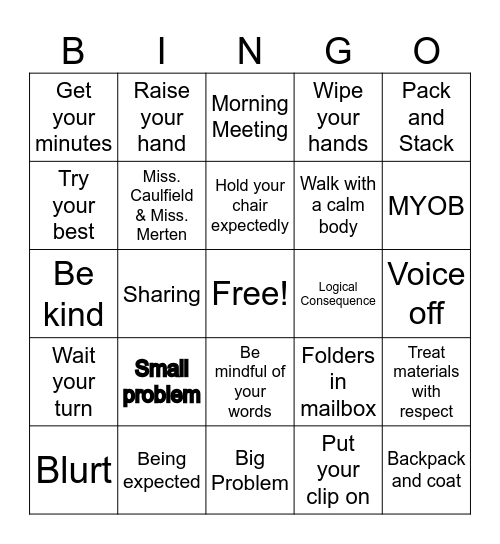 | B | I | N | G | O |
|---|---|---|---|---|
| Get your minutes | Raise your hand | Morning Meeting | Wipe your hands | Pack and Stack |
| Try your best | Miss. Caulfield & Miss. Merten | Hold your chair expectedly | Walk with a calm body | MYOB |
| Be kind | Sharing | Free! | Logical Consequence | Voice off |
| Wait your turn | Small problem | Be mindful of your words | Folders in mailbox | Treat materials with respect |
| Blurt | Being expected | Big Problem | Put your clip on | Backpack and coat |